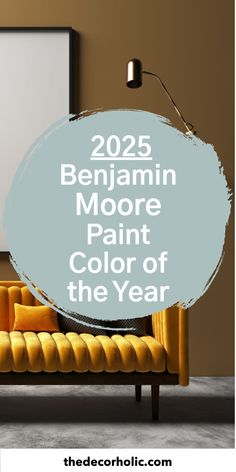 2025
Benjamin Moore Paint Color of the Year

thedecorholic.com